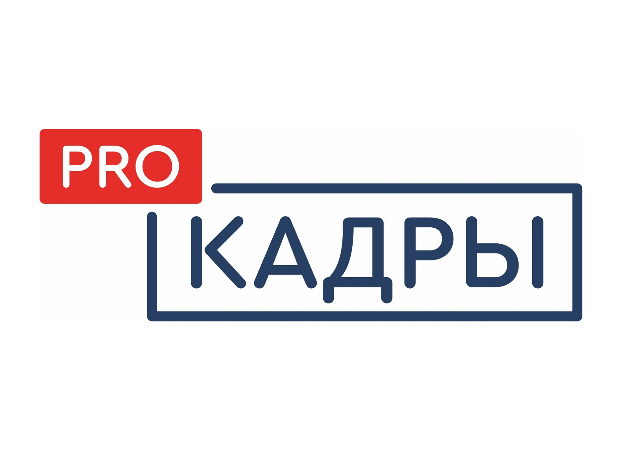 PRO
КАДРЫ